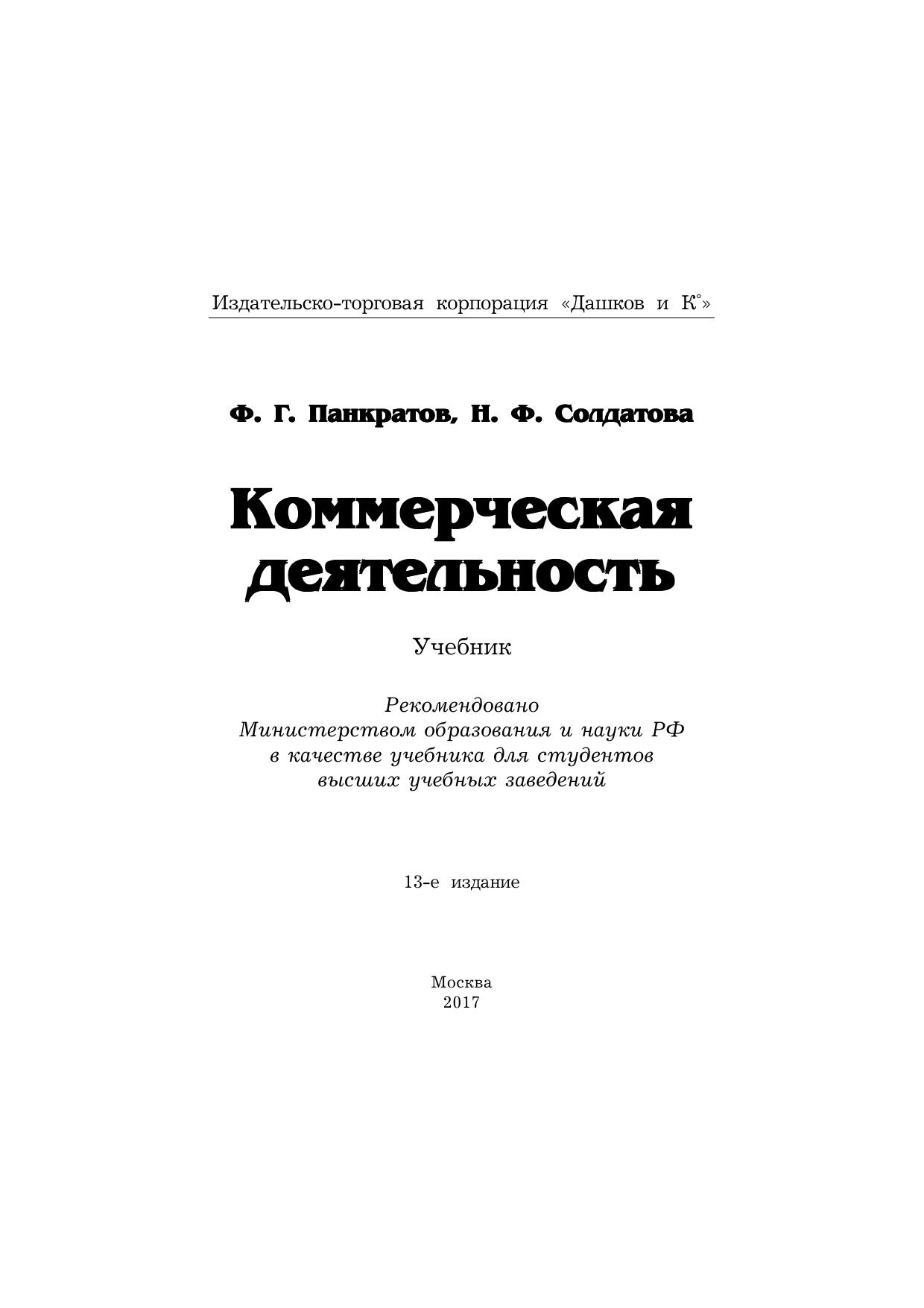 Издательско-торговая корпорация «Дашков и К°»

Ф. Г. Панкратов, Н. Ф. Солдатова

Коммерческая деятельность

Учебник

Рекомендовано Министерством образования и науки РФ в качестве учебника для студентов высших учебных заведений

13-е издание

Москва
2017